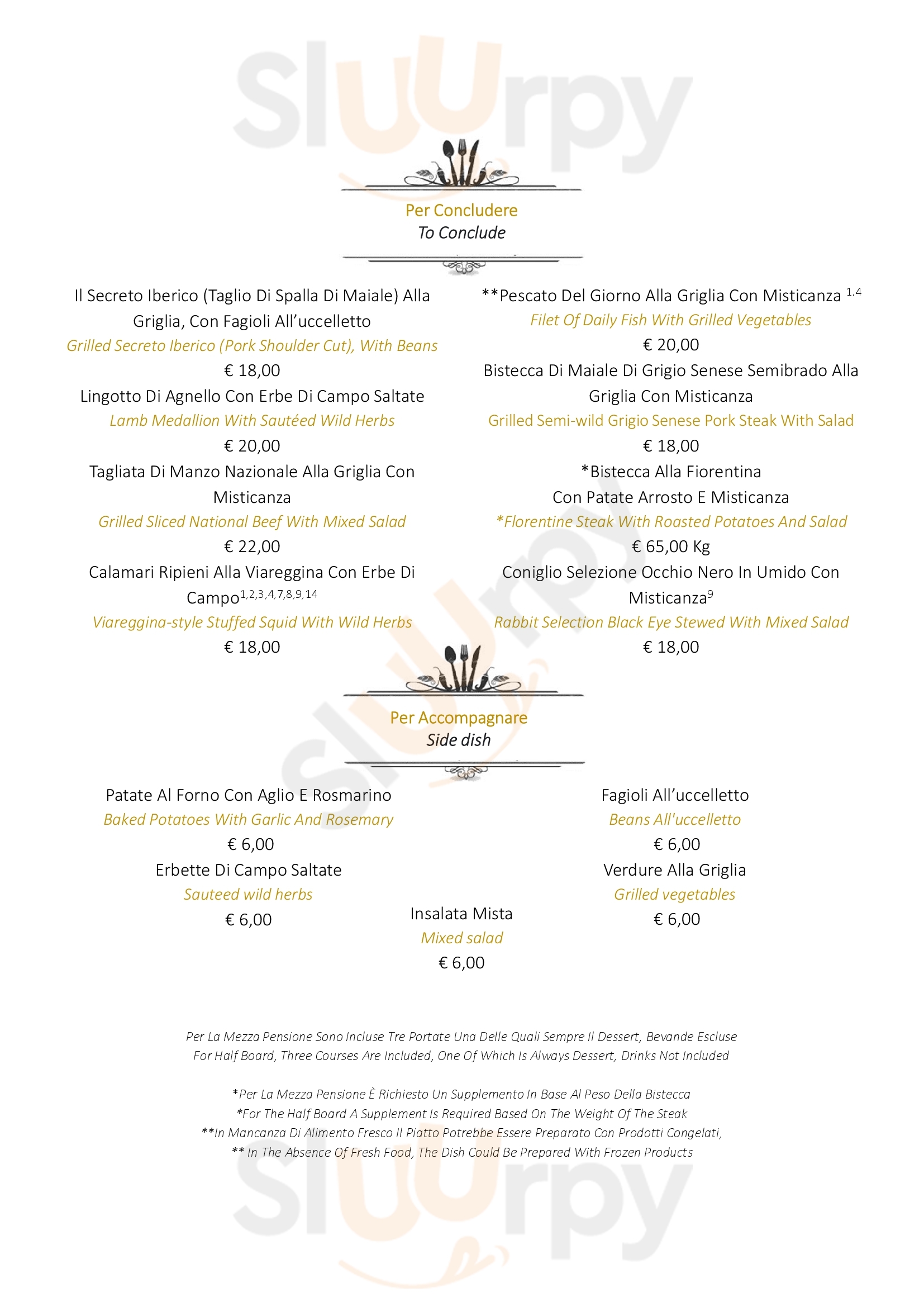 Sluurpy

Per Concludere
To Conclude

Il Secreto Iberico (Taglio Di Spalla Di Maiale) Alla Griglia, Con Fagioli All'uccelletto
Grilled Secreto Iberico (Pork Shoulder Cut), With Beans
€ 18,00
Lingotto Di Agnello Con Erbe Di Campo Saltate
Lamb Medallion With Sautéed Wild Herbs
€ 20,00
Tagliata Di Manzo Nazionale Alla Griglia Con Misticanza
Grilled Sliced National Beef With Mixed Salad
€ 22,00
Calamari Ripieni Alla Viareggina Con Erbe Di Campo$^{1,2,3,4,7,8,9,14}$
Viareggina-style Stuffed Squid With Wild Herbs
€ 18,00

**Pescato Del Giorno Alla Griglia Con Misticanza $^{1.4}$
Filet Of Daily Fish With Grilled Vegetables
€ 20,00
Bistecca Di Maiale Di Grigio Senese Semibrado Alla Griglia Con Misticanza
Grilled Semi-wild Grigio Senese Pork Steak With Salad
€ 18,00
*Bistecca Alla Fiorentina
Con Patate Arrosto E Misticanza
*Florentine Steak With Roasted Potatoes And Salad
€ 65,00 Kg
Coniglio Selezione Occhio Nero In Umido Con Misticanza$^{9}$
Rabbit Selection Black Eye Stewed With Mixed Salad
€ 18,00

Per Accompagnare
Side dish

Patate Al Forno Con Aglio E Rosmarino
Baked Potatoes With Garlic And Rosemary
€ 6,00
Erbette Di Campo Saltate
Sauteed wild herbs
€ 6,00

Insalata Mista
Mixed salad
€ 6,00

Fagioli All'uccelletto
Beans All'uccelletto
€ 6,00
Verdure Alla Griglia
Grilled vegetables
€ 6,00

Per La Mezza Pensione Sono Incluse Tre Portate Una Delle Quali Sempre Il Dessert, Bevande Escluse
For Half Board, Three Courses Are Included, One Of Which Is Always Dessert, Drinks Not Included

*Per La Mezza Pensione È Richiesto Un Supplemento In Base Al Peso Della Bistecca
*For The Half Board A Supplement Is Required Based On The Weight Of The Steak
**In Mancanza Di Alimento Fresco Il Piatto Potrebbe Essere Preparato Con Prodotti Congelati,
** In The Absence Of Fresh Food, The Dish Could Be Prepared With Frozen Products

Sluurpy